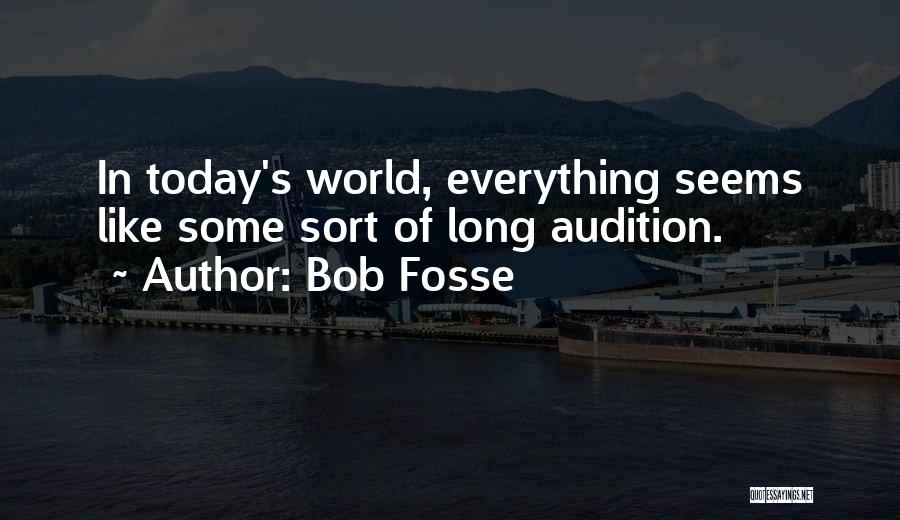 In today's world, everything seems like some sort of long audition.

~ Author: Bob Fosse

QUOTESSAYINGS.NET